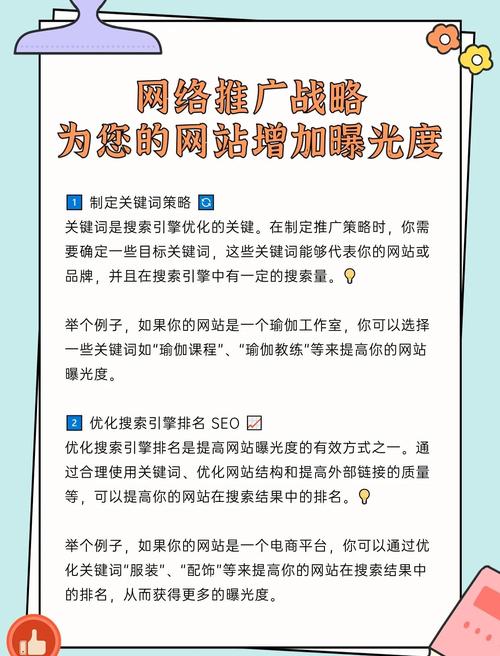 网络推广战略
为您的网站增加曝光度

1 制定关键词策略
关键词是搜索引擎优化的关键。在制定推广策略时，你需要确定一些目标关键词，这些关键词能够代表你的网站或品牌，并且在搜索引擎中有一定的搜索量。

举个例子，如果你的网站是一个瑜伽工作室，你可以选择一些关键词如“瑜伽课程”、“瑜伽教练”等来提高你的网站曝光度。

2 优化搜索引擎排名 SEO
优化搜索引擎排名是提高网站曝光度的有效方式之一。通过合理使用关键词、优化网站结构和提高外部链接的质量等，可以提高你的网站在搜索结果中的排名。

举个例子，如果你的网站是一个电商平台，你可以通过优化关键词“服装”、“配饰”等来提高你的网站在搜索结果中的排名，从而获得更多的曝光度。